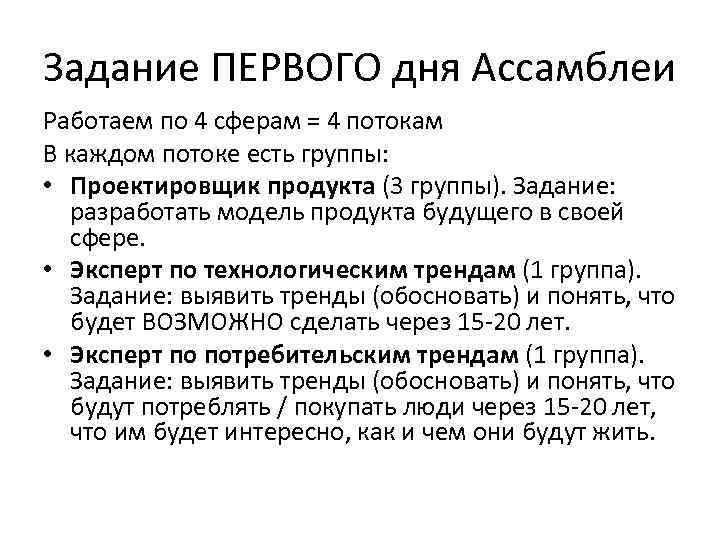 Задание ПЕРВОГО дня Ассамблеи

Работаем по 4 сферам = 4 потокам

В каждом потоке есть группы:

• Проектировщик продукта (3 группы). Задание: разработать модель продукта будущего в своей сфере.

• Эксперт по технологическим трендам (1 группа). Задание: выявить тренды (обосновать) и понять, что будет ВОЗМОЖНО сделать через 15-20 лет.

• Эксперт по потребительским трендам (1 группа). Задание: выявить тренды (обосновать) и понять, что будут потреблять / покупать люди через 15-20 лет, что им будет интересно, как и чем они будут жить.